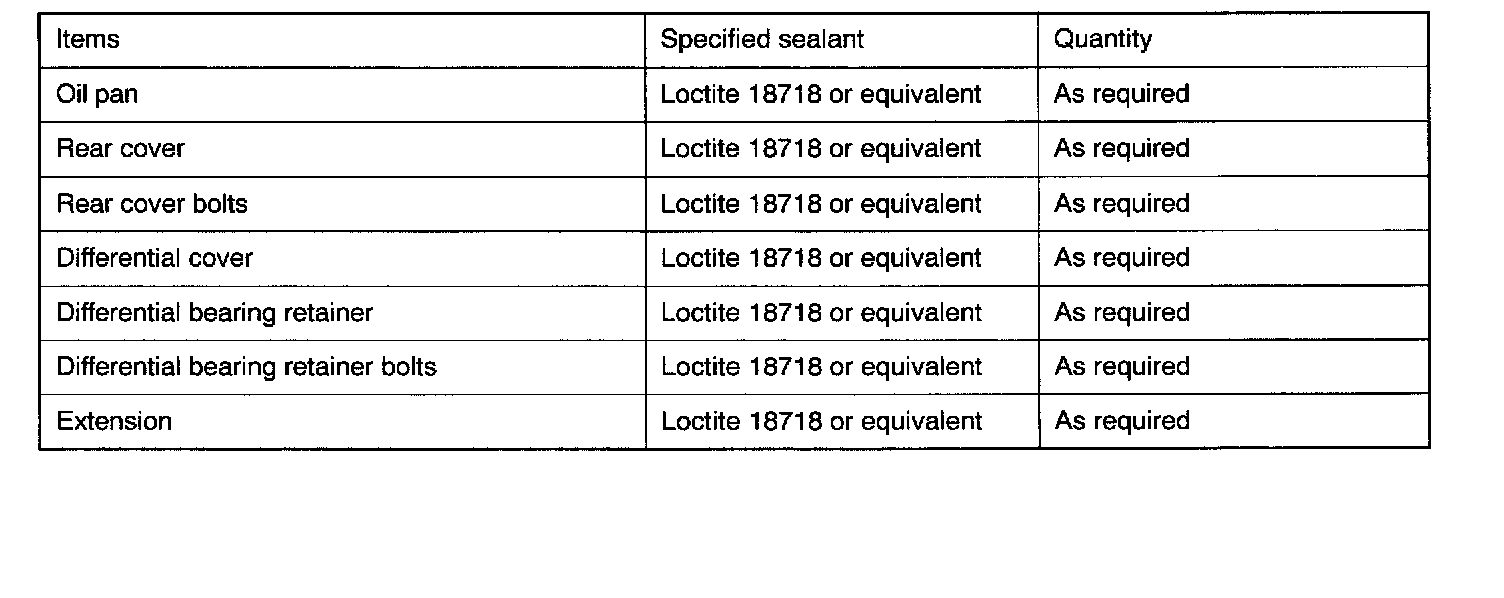 | Items | Specified sealant | Quantity |
|---|---|---|
| Oil pan | Loctite 18718 or equivalent | As required |
| Rear cover | Loctite 18718 or equivalent | As required |
| Rear cover bolts | Loctite 18718 or equivalent | As required |
| Differential cover | Loctite 18718 or equivalent | As required |
| Differential bearing retainer | Loctite 18718 or equivalent | As required |
| Differential bearing retainer bolts | Loctite 18718 or equivalent | As required |
| Extension | Loctite 18718 or equivalent | As required |